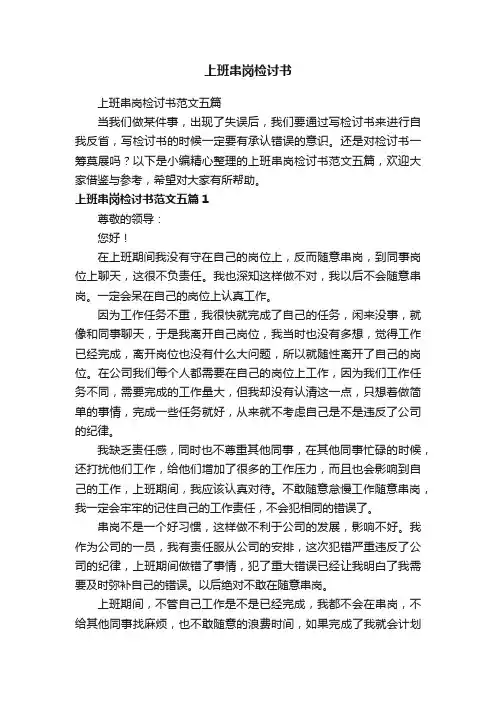 上班串岗检讨书

上班串岗检讨书范文五篇

当我们做某件事，出现了失误后，我们要通过写检讨书来进行自我反省，写检讨书的时候一定要有承认错误的意识。还是对检讨书一筹莫展吗？以下是小编精心整理的上班串岗检讨书范文五篇，欢迎大家借鉴与参考，希望对大家有所帮助。

上班串岗检讨书范文五篇1

尊敬的领导：

您好！

在上班期间我没有守在自己的岗位上，反而随意串岗，到同事岗位上聊天，这很不负责任。我也深知这样做不对，我以后不会随意串岗。一定会呆在自己的岗位上认真工作。

因为工作任务不重，我很快就完成了自己的任务，闲来没事，就像和同事聊天，于是我离开自己岗位，我当时也没有多想，觉得工作已经完成，离开岗位也没有什么大问题，所以就随性离开了自己的岗位。在公司我们每个人都需要在自己的岗位上工作，因为我们工作任务不同，需要完成的工作量大，但我却没有认清这一点，只想着做简单的事情，完成一些任务就好，从来就不考虑自己是不是违反了公司的纪律。

我缺乏责任感，同时也不尊重其他同事，在其他同事忙碌的时候，还打扰他们工作，给他们增加了很多的工作压力，而且也会影响到自己的工作，上班期间，我应该认真对待。不敢随意怠慢工作随意串岗，我一定会牢牢的记住自己的工作责任，不会犯相同的错误了。

串岗不是一个好习惯，这样做不利于公司的发展，影响不好。我作为公司的一员，我有责任服从公司的安排，这次犯错严重违反了公司的纪律，上班期间做错了事情，犯了重大错误已经让我明白了我需要及时弥补自己的错误。以后绝对不敢在随意串岗。

上班期间，不管自己工作是不是已经完成，我都不会在串岗，不给其他同事找麻烦，也不敢随意的浪费时间，如果完成了我就会计划